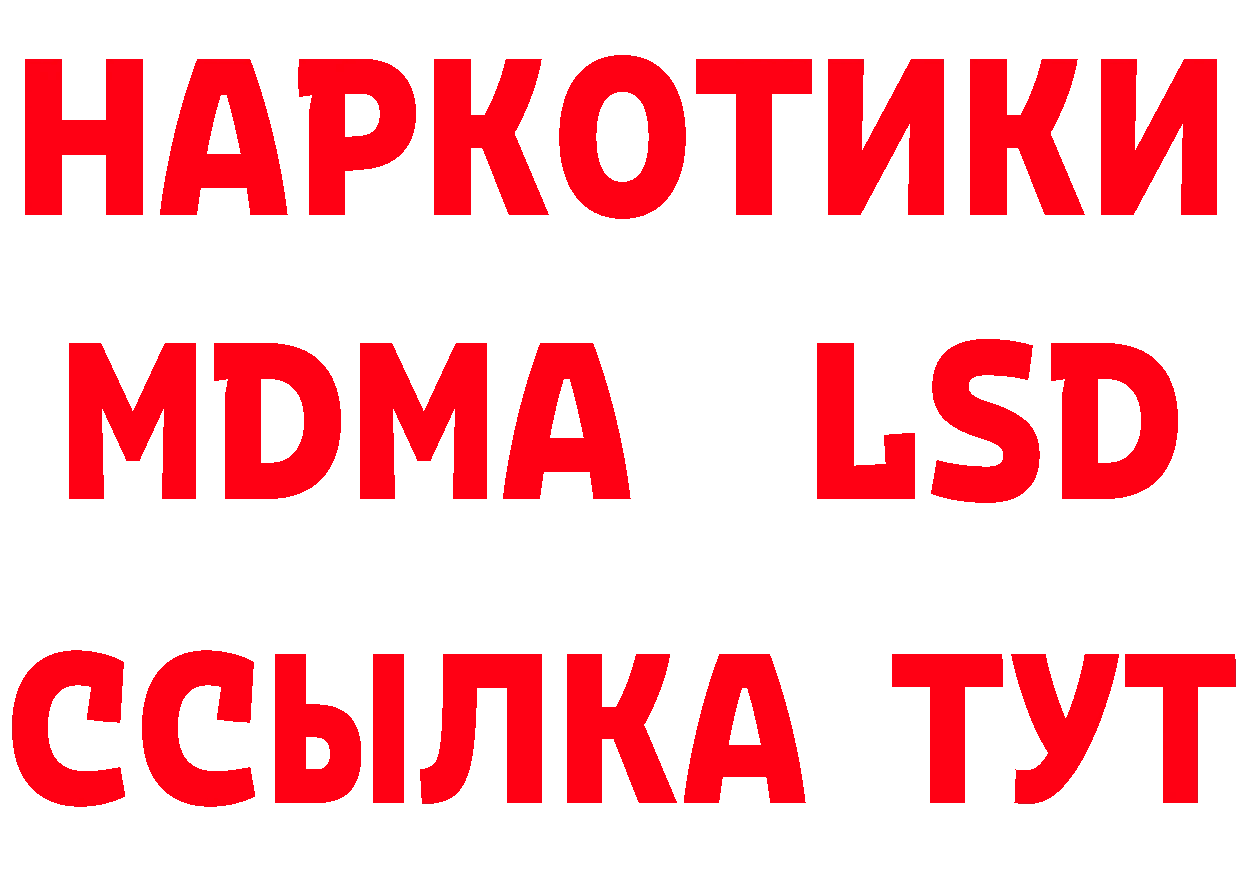 НАРКОТИКИ
MDMA LSD
ССЫЛКА ТУТ